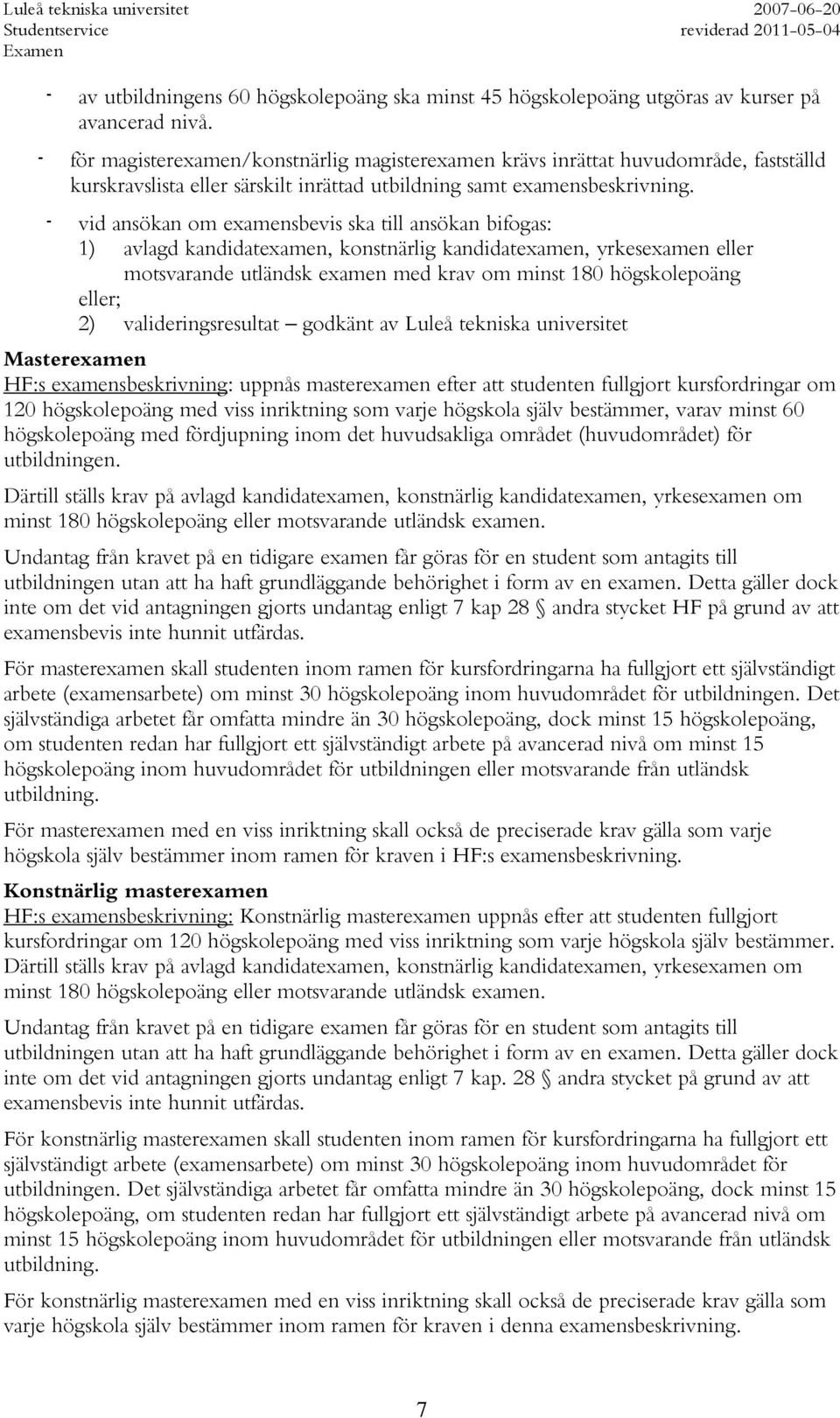 Luleå tekniska universitet
Studentservice
Examen

2007-06-20
reviderad 2011-05-04

- av utbildningens 60 högskolepoäng ska minst 45 högskolepoäng utgöras av kurser på avancerad nivå.
- för magisterexamen/konstnärlig magisterexamen krävs inrättat huvudområde, fastställd kurskravslista eller särskilt inrättad utbildning samt examensbeskrivning.
- vid ansökan om examensbevis ska till ansökan bifogas:
1) avlagd kandidatexamen, konstnärlig kandidatexamen, yrkesexamen eller motsvarande utländsk examen med krav om minst 180 högskolepoäng
eller;
2) valideringsresultat – godkänt av Luleå tekniska universitet

Masterexamen
HF:s examensbeskrivning: uppnås masterexamen efter att studenten fullgjort kursfordringar om 120 högskolepoäng med viss inriktning som varje högskola själv bestämmer, varav minst 60 högskolepoäng med fördjupning inom det huvudsakliga området (huvudområdet) för utbildningen.

Därtill ställs krav på avlagd kandidatexamen, konstnärlig kandidatexamen, yrkesexamen om minst 180 högskolepoäng eller motsvarande utländsk examen.

Undantag från kravet på en tidigare examen får göras för en student som antagits till utbildningen utan att ha haft grundläggande behörighet i form av en examen. Detta gäller dock inte om det vid antagningen gjorts undantag enligt 7 kap 28 § andra stycket HF på grund av att examensbevis inte hunnit utfärdas.

För masterexamen skall studenten inom ramen för kursfordringarna ha fullgjort ett självständigt arbete (examensarbete) om minst 30 högskolepoäng inom huvudområdet för utbildningen. Det självständiga arbetet får omfatta mindre än 30 högskolepoäng, dock minst 15 högskolepoäng, om studenten redan har fullgjort ett självständigt arbete på avancerad nivå om minst 15 högskolepoäng inom huvudområdet för utbildningen eller motsvarande från utländsk utbildning.

För masterexamen med en viss inriktning skall också de preciserade krav gälla som varje högskola själv bestämmer inom ramen för kraven i HF:s examensbeskrivning.

Konstnärlig masterexamen
HF:s examensbeskrivning: Konstnärlig masterexamen uppnås efter att studenten fullgjort kursfordringar om 120 högskolepoäng med viss inriktning som varje högskola själv bestämmer. Därtill ställs krav på avlagd kandidatexamen, konstnärlig kandidatexamen, yrkesexamen om minst 180 högskolepoäng eller motsvarande utländsk examen.

Undantag från kravet på en tidigare examen får göras för en student som antagits till utbildningen utan att ha haft grundläggande behörighet i form av en examen. Detta gäller dock inte om det vid antagningen gjorts undantag enligt 7 kap. 28 § andra stycket på grund av att examensbevis inte hunnit utfärdas.

För konstnärlig masterexamen skall studenten inom ramen för kursfordringarna ha fullgjort ett självständigt arbete (examensarbete) om minst 30 högskolepoäng inom huvudområdet för utbildningen. Det självständiga arbetet får omfatta mindre än 30 högskolepoäng, dock minst 15 högskolepoäng, om studenten redan har fullgjort ett självständigt arbete på avancerad nivå om minst 15 högskolepoäng inom huvudområdet för utbildningen eller motsvarande från utländsk utbildning.

För konstnärlig masterexamen med en viss inriktning skall också de preciserade krav gälla som varje högskola själv bestämmer inom ramen för kraven i denna examensbeskrivning.

7